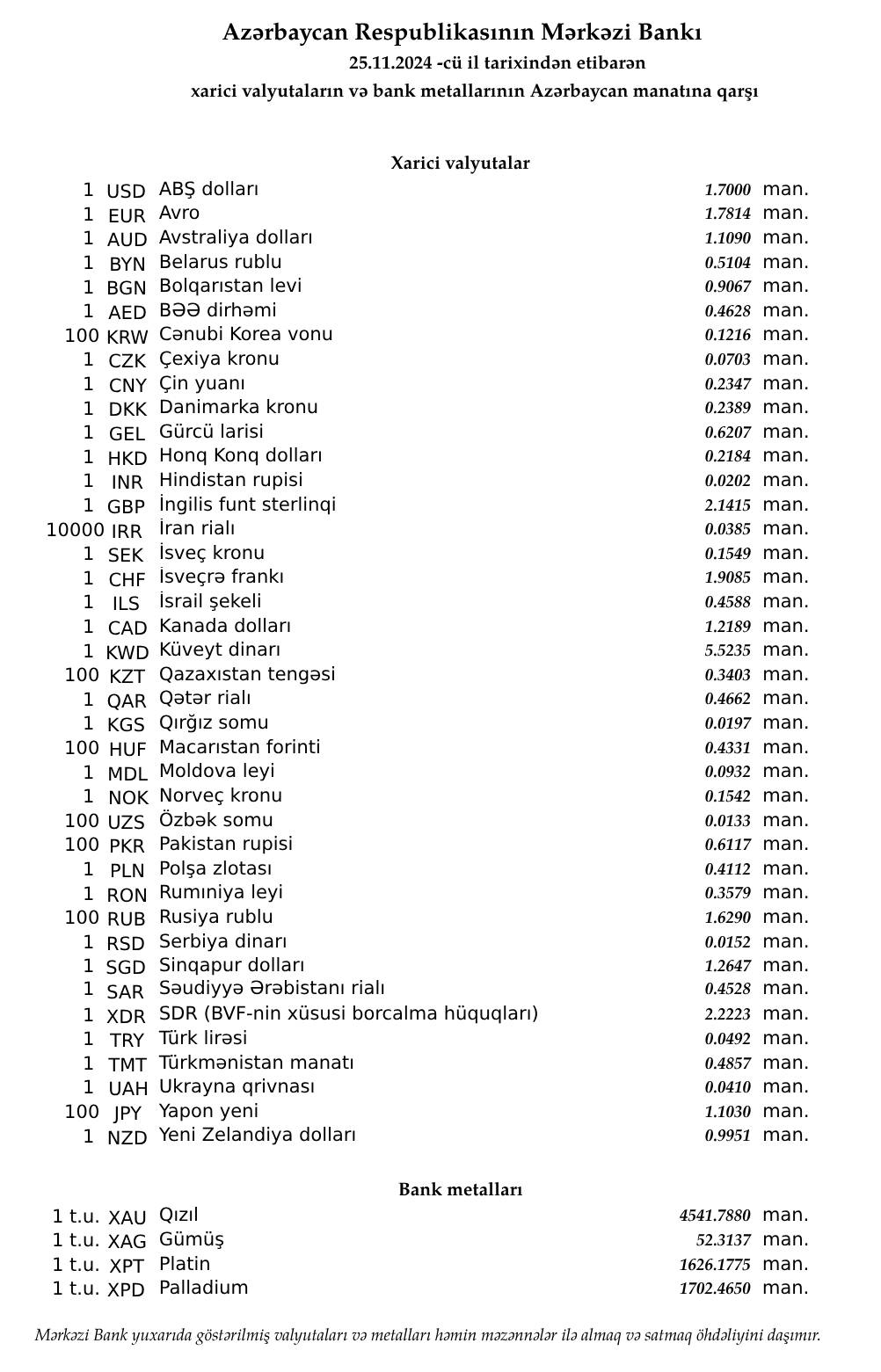 Azərbaycan Respublikasının Mərkəzi Bankı
25.11.2024 -cü il tarixindən etibarən
xarici valyutaların və bank metallarının Azərbaycan manatına qarşı

Xarici valyutalar

| | | | | |
|---|---|---|---|---|
| 1 | USD | ABŞ dolları | 1.7000 | man. |
| 1 | EUR | Avro | 1.7814 | man. |
| 1 | AUD | Avstraliya dolları | 1.1090 | man. |
| 1 | BYN | Belarus rublu | 0.5104 | man. |
| 1 | BGN | Bolqarıstan levi | 0.9067 | man. |
| 1 | AED | BƏƏ dirhəmi | 0.4628 | man. |
| 100 | KRW | Cənubi Korea vonu | 0.1216 | man. |
| 1 | CZK | Çexiya kronu | 0.0703 | man. |
| 1 | CNY | Çin yuanı | 0.2347 | man. |
| 1 | DKK | Danimarka kronu | 0.2389 | man. |
| 1 | GEL | Gürcü larisi | 0.6207 | man. |
| 1 | HKD | Honq Konq dolları | 0.2184 | man. |
| 1 | INR | Hindistan rupisi | 0.0202 | man. |
| 1 | GBP | İngilis funt sterlinqi | 2.1415 | man. |
| 10000 | IRR | İran rialı | 0.0385 | man. |
| 1 | SEK | İsveç kronu | 0.1549 | man. |
| 1 | CHF | İsveçrə frankı | 1.9085 | man. |
| 1 | ILS | İsrail şekeli | 0.4588 | man. |
| 1 | CAD | Kanada dolları | 1.2189 | man. |
| 1 | KWD | Küveyt dinarı | 5.5235 | man. |
| 100 | KZT | Qazaxıstan tengəsi | 0.3403 | man. |
| 1 | QAR | Qətər rialı | 0.4662 | man. |
| 1 | KGS | Qırğız somu | 0.0197 | man. |
| 100 | HUF | Macarıstan forinti | 0.4331 | man. |
| 1 | MDL | Moldova leyi | 0.0932 | man. |
| 1 | NOK | Norveç kronu | 0.1542 | man. |
| 100 | UZS | Özbək somu | 0.0133 | man. |
| 100 | PKR | Pakistan rupisi | 0.6117 | man. |
| 1 | PLN | Polşa zlotası | 0.4112 | man. |
| 1 | RON | Rumıniya leyi | 0.3579 | man. |
| 100 | RUB | Rusiya rublu | 1.6290 | man. |
| 1 | RSD | Serbiya dinarı | 0.0152 | man. |
| 1 | SGD | Sinqapur dolları | 1.2647 | man. |
| 1 | SAR | Səudiyyə Ərəbistanı rialı | 0.4528 | man. |
| 1 | XDR | SDR (BVF-nin xüsusi borcalma hüquqları) | 2.2223 | man. |
| 1 | TRY | Türk lirəsi | 0.0492 | man. |
| 1 | TMT | Türkmənistan manatı | 0.4857 | man. |
| 1 | UAH | Ukrayna qrivnası | 0.0410 | man. |
| 100 | JPY | Yapon yeni | 1.1030 | man. |
| 1 | NZD | Yeni Zelandiya dolları | 0.9951 | man. |

Bank metalları

| | | | | |
|---|---|---|---|---|
| 1 t.u. | XAU | Qızıl | 4541.7880 | man. |
| 1 t.u. | XAG | Gümüş | 52.3137 | man. |
| 1 t.u. | XPT | Platin | 1626.1775 | man. |
| 1 t.u. | XPD | Palladium | 1702.4650 | man. |

Mərkəzi Bank yuxarıda göstərilmiş valyutaları və metalları həmin məzənnələr ilə almaq və satmaq öhdəliyini daşımır.